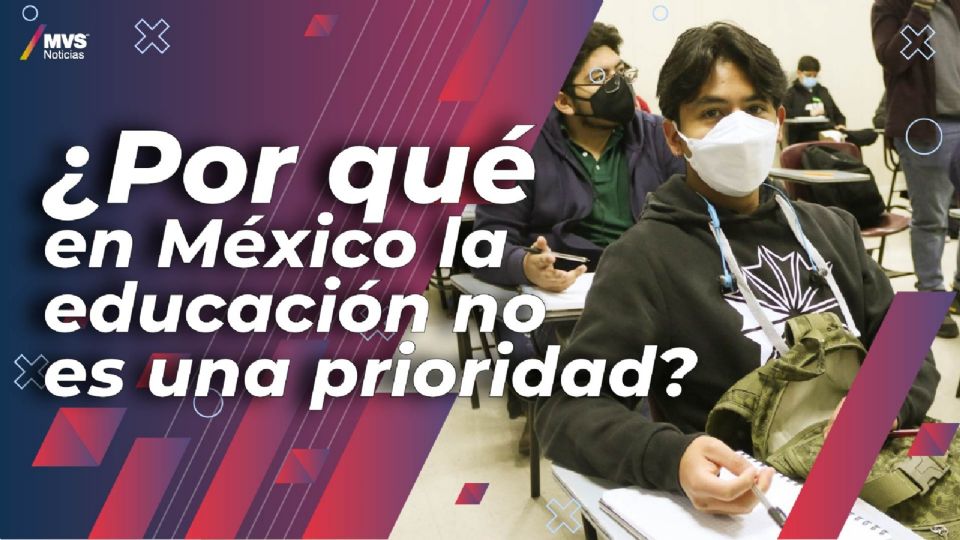 MVS Noticias

¿Por qué en México la educación no es una prioridad?